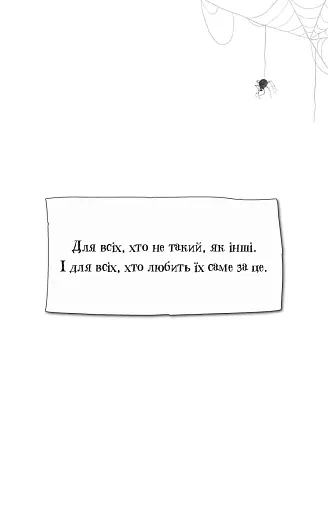 Для всіх, хто не такий, як інші.
І для всіх, хто любить їх саме за це.